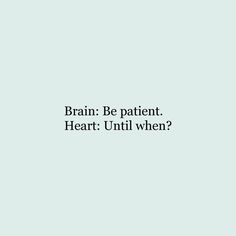 Brain: Be patient.
Heart: Until when?